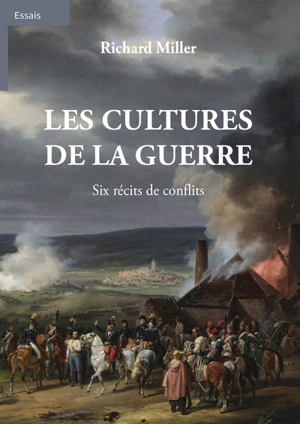 Essais

Richard Miller

LES CULTURES DE LA GUERRE

Six récits de conflits